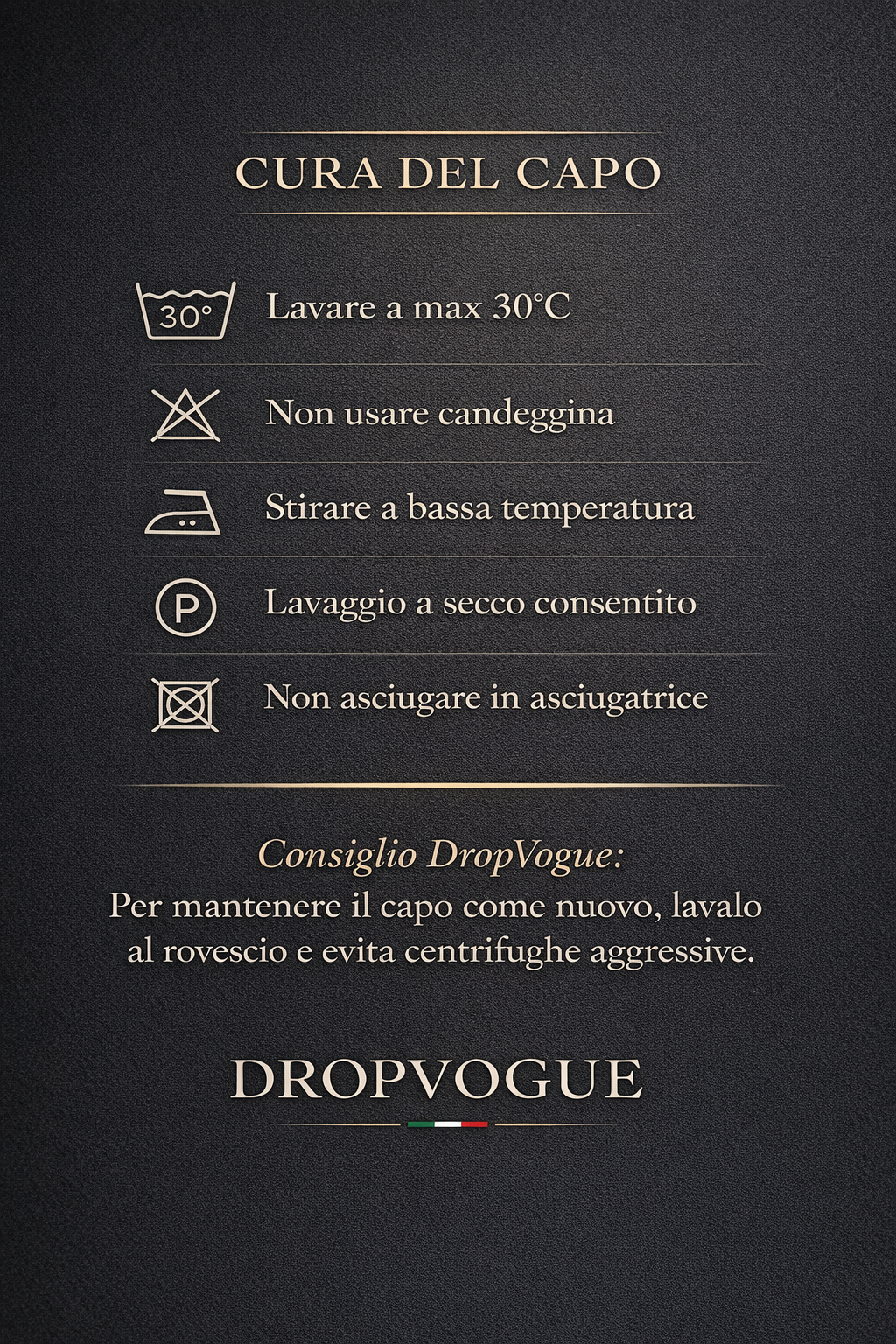 CURA DEL CAPO

30°

Lavare a max 30°C

Non usare candeggina

Stirare a bassa temperatura

P

Lavaggio a secco consentito

Non asciugare in asciugatrice

Consiglio DropVogue:
Per mantenere il capo come nuovo, lavalo al rovescio e evita centrifughe aggressive.

DROPVOGUE